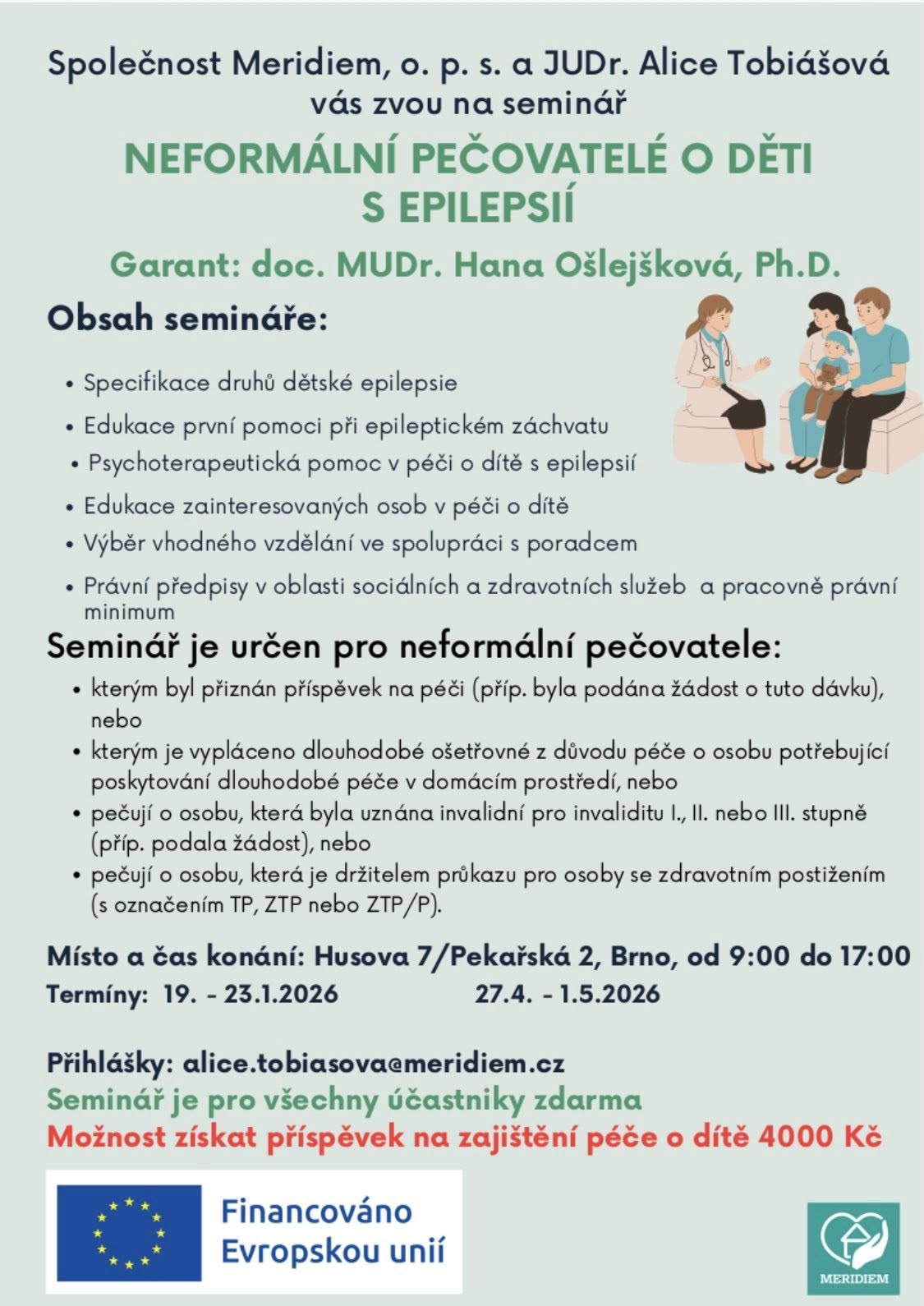 Společnost Meridiem, o. p. s. a JUDr. Alice Tobiášová vás zvou na seminář

NEFORMÁLNÍ PEČOVATELÉ O DĚTI S EPILEPSIÍ

Garant: doc. MUDr. Hana Ošlejšková, Ph.D.

Obsah semináře:

• Specifikace druhů dětské epilepsie
• Edukace první pomoci při epileptickém záchvatu
• Psychoterapeutická pomoc v péči o dítě s epilepsií
• Edukace zainteresovaných osob v péči o dítě
• Výběr vhodného vzdělání ve spolupráci s poradcem
• Právní předpisy v oblasti sociálních a zdravotních služeb a pracovně právní minimum

Seminář je určen pro neformální pečovatele:

• kterým byl přiznán příspěvek na péči (příp. byla podána žádost o tuto dávku), nebo
• kterým je vypláceno dlouhodobé ošetřovné z důvodu péče o osobu potřebující poskytování dlouhodobé péče v domácím prostředí, nebo
• pečují o osobu, která byla uznána invalidní pro invaliditu I., II. nebo III. stupně (příp. podala žádost), nebo
• pečují o osobu, která je držitelem průkazu pro osoby se zdravotním postižením (s označením TP, ZTP nebo ZTP/P).

Místo a čas konání: Husova 7/Pekařská 2, Brno, od 9:00 do 17:00
Termíny: 19. - 23.1.2026 27.4. - 1.5.2026

Přihlášky: alice.tobiasova@meridiem.cz
Seminář je pro všechny účastniky zdarma
Možnost získat příspěvek na zajištění péče o dítě 4000 Kč

Financováno Evropskou unií

MERIDIEM